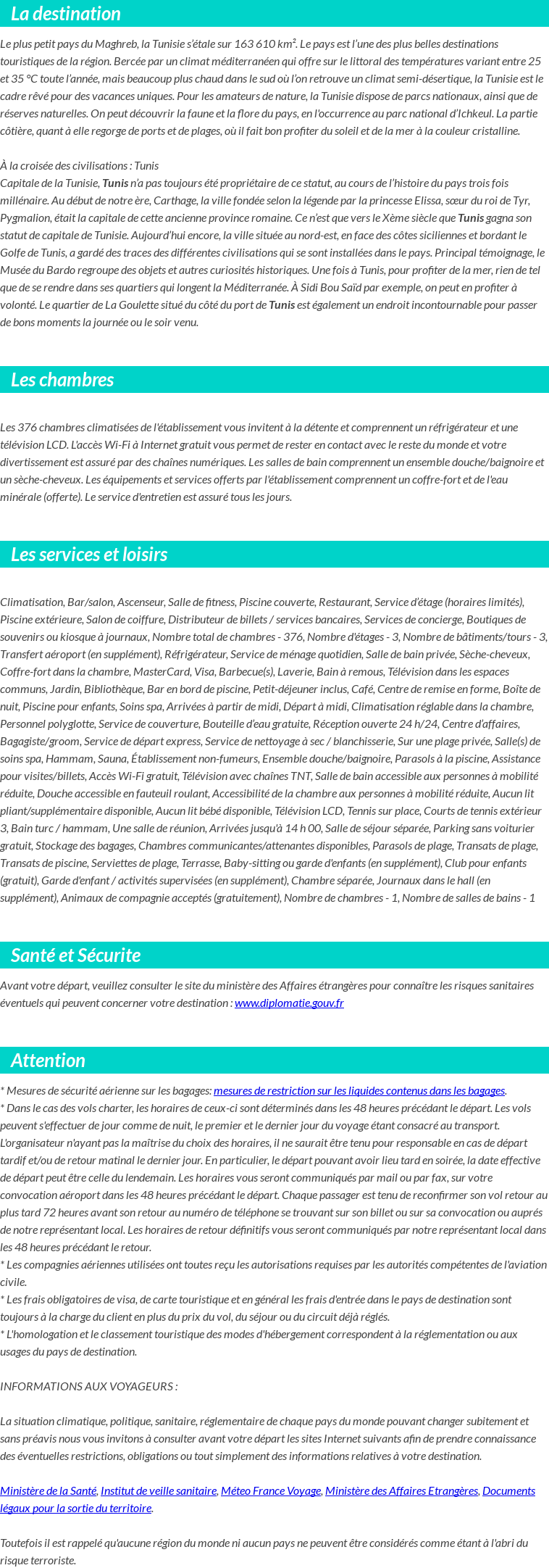 La destination

Le plus petit pays du Maghreb, la Tunisie s'étale sur 163 610 km². Le pays est l'une des plus belles destinations touristiques de la région. Bercée par un climat méditerranéen qui offre sur le littoral des températures variant entre 25 et 35 °C toute l'année, mais beaucoup plus chaud dans le sud où l'on retrouve un climat semi-désertique, la Tunisie est le cadre rêvé pour des vacances uniques. Pour les amateurs de nature, la Tunisie dispose de parcs nationaux, ainsi que de réserves naturelles. On peut découvrir la faune et la flore du pays, en l'occurrence au parc national d'Ichkeul. La partie côtière, quant à elle regorge de ports et de plages, où il fait bon profiter du soleil et de la mer à la couleur cristalline.

À la croisée des civilisations : Tunis
Capitale de la Tunisie, Tunis n'a pas toujours été propriétaire de ce statut, au cours de l'histoire du pays trois fois millénaire. Au début de notre ère, Carthage, la ville fondée selon la légende par la princesse Elissa, sœur du roi de Tyr, Pygmalion, était la capitale de cette ancienne province romaine. Ce n'est que vers le Xème siècle que Tunis gagna son statut de capitale de Tunisie. Aujourd'hui encore, la ville située au nord-est, en face des côtes siciliennes et bordant le Golfe de Tunis, a gardé des traces des différentes civilisations qui se sont installées dans le pays. Principal témoignage, le Musée du Bardo regroupe des objets et autres curiosités historiques. Une fois à Tunis, pour profiter de la mer, rien de tel que de se rendre dans ses quartiers qui longent la Méditerranée. À Sidi Bou Saïd par exemple, on peut en profiter à volonté. Le quartier de La Goulette situé du côté du port de Tunis est également un endroit incontournable pour passer de bons moments la journée ou le soir venu.

Les chambres

Les 376 chambres climatisées de l'établissement vous invitent à la détente et comprennent un réfrigérateur et une télévision LCD. L'accès Wi-Fi à Internet gratuit vous permet de rester en contact avec le reste du monde et votre divertissement est assuré par des chaînes numériques. Les salles de bain comprennent un ensemble douche/baignoire et un sèche-cheveux. Les équipements et services offerts par l'établissement comprennent un coffre-fort et de l'eau minérale (offerte). Le service d'entretien est assuré tous les jours.

Les services et loisirs

Climatisation, Bar/salon, Ascenseur, Salle de fitness, Piscine couverte, Restaurant, Service d'étage (horaires limités), Piscine extérieure, Salon de coiffure, Distributeur de billets / services bancaires, Services de concierge, Boutiques de souvenirs ou kiosque à journaux, Nombre total de chambres - 376, Nombre d'étages - 3, Nombre de bâtiments/tours - 3, Transfert aéroport (en supplément), Réfrigérateur, Service de ménage quotidien, Salle de bain privée, Sèche-cheveux, Coffre-fort dans la chambre, MasterCard, Visa, Barbecue(s), Laverie, Bain à remous, Télévision dans les espaces communs, Jardin, Bibliothèque, Bar en bord de piscine, Petit-déjeuner inclus, Café, Centre de remise en forme, Boîte de nuit, Piscine pour enfants, Soins spa, Arrivées à partir de midi, Départ à midi, Climatisation réglable dans la chambre, Personnel polyglotte, Service de couverture, Bouteille d'eau gratuite, Réception ouverte 24 h/24, Centre d'affaires, Bagagiste/groom, Service de départ express, Service de nettoyage à sec / blanchisserie, Sur une plage privée, Salle(s) de soins spa, Hammam, Sauna, Établissement non-fumeurs, Ensemble douche/baignoire, Parasols à la piscine, Assistance pour visites/billets, Accès Wi-Fi gratuit, Télévision avec chaînes TNT, Salle de bain accessible aux personnes à mobilité réduite, Douche accessible en fauteuil roulant, Accessibilité de la chambre aux personnes à mobilité réduite, Aucun lit pliant/supplémentaire disponible, Aucun lit bébé disponible, Télévision LCD, Tennis sur place, Courts de tennis extérieur 3, Bain turc / hammam, Une salle de réunion, Arrivées jusqu'à 14 h 00, Salle de séjour séparée, Parking sans voiturier gratuit, Stockage des bagages, Chambres communicantes/attenantes disponibles, Parasols de plage, Transats de plage, Transats de piscine, Serviettes de plage, Terrasse, Baby-sitting ou garde d'enfants (en supplément), Club pour enfants (gratuit), Garde d'enfant / activités supervisées (en supplément), Chambre séparée, Journaux dans le hall (en supplément), Animaux de compagnie acceptés (gratuitement), Nombre de chambres - 1, Nombre de salles de bains - 1

Santé et Sécurite

Avant votre départ, veuillez consulter le site du ministère des Affaires étrangères pour connaître les risques sanitaires éventuels qui peuvent concerner votre destination : www.diplomatie.gouv.fr

Attention

* Mesures de sécurité aérienne sur les bagages: mesures de restriction sur les liquides contenus dans les bagages.
* Dans le cas des vols charter, les horaires de ceux-ci sont déterminés dans les 48 heures précédant le départ. Les vols peuvent s'effectuer de jour comme de nuit, le premier et le dernier jour du voyage étant consacré au transport. L'organisateur n'ayant pas la maîtrise du choix des horaires, il ne saurait être tenu pour responsable en cas de départ tardif et/ou de retour matinal le dernier jour. En particulier, le départ pouvant avoir lieu tard en soirée, la date effective de départ peut être celle du lendemain. Les horaires vous seront communiqués par mail ou par fax, sur votre convocation aéroport dans les 48 heures précédant le départ. Chaque passager est tenu de reconfirmer son vol retour au plus tard 72 heures avant son retour au numéro de téléphone se trouvant sur son billet ou sur sa convocation ou auprés de notre représentant local. Les horaires de retour définitifs vous seront communiqués par notre représentant local dans les 48 heures précédant le retour.
* Les compagnies aériennes utilisées ont toutes reçu les autorisations requises par les autorités compétentes de l'aviation civile.
* Les frais obligatoires de visa, de carte touristique et en général les frais d'entrée dans le pays de destination sont toujours à la charge du client en plus du prix du vol, du séjour ou du circuit déjà réglés.
* L'homologation et le classement touristique des modes d'hébergement correspondent à la réglementation ou aux usages du pays de destination.

INFORMATIONS AUX VOYAGEURS :

La situation climatique, politique, sanitaire, réglementaire de chaque pays du monde pouvant changer subitement et sans préavis nous vous invitons à consulter avant votre départ les sites Internet suivants afin de prendre connaissance des éventuelles restrictions, obligations ou tout simplement des informations relatives à votre destination.

Ministère de la Santé, Institut de veille sanitaire, Méteo France Voyage, Ministère des Affaires Etrangères, Documents légaux pour la sortie du territoire.

Toutefois il est rappelé qu'aucune région du monde ni aucun pays ne peuvent être considérés comme étant à l'abri du risque terroriste.